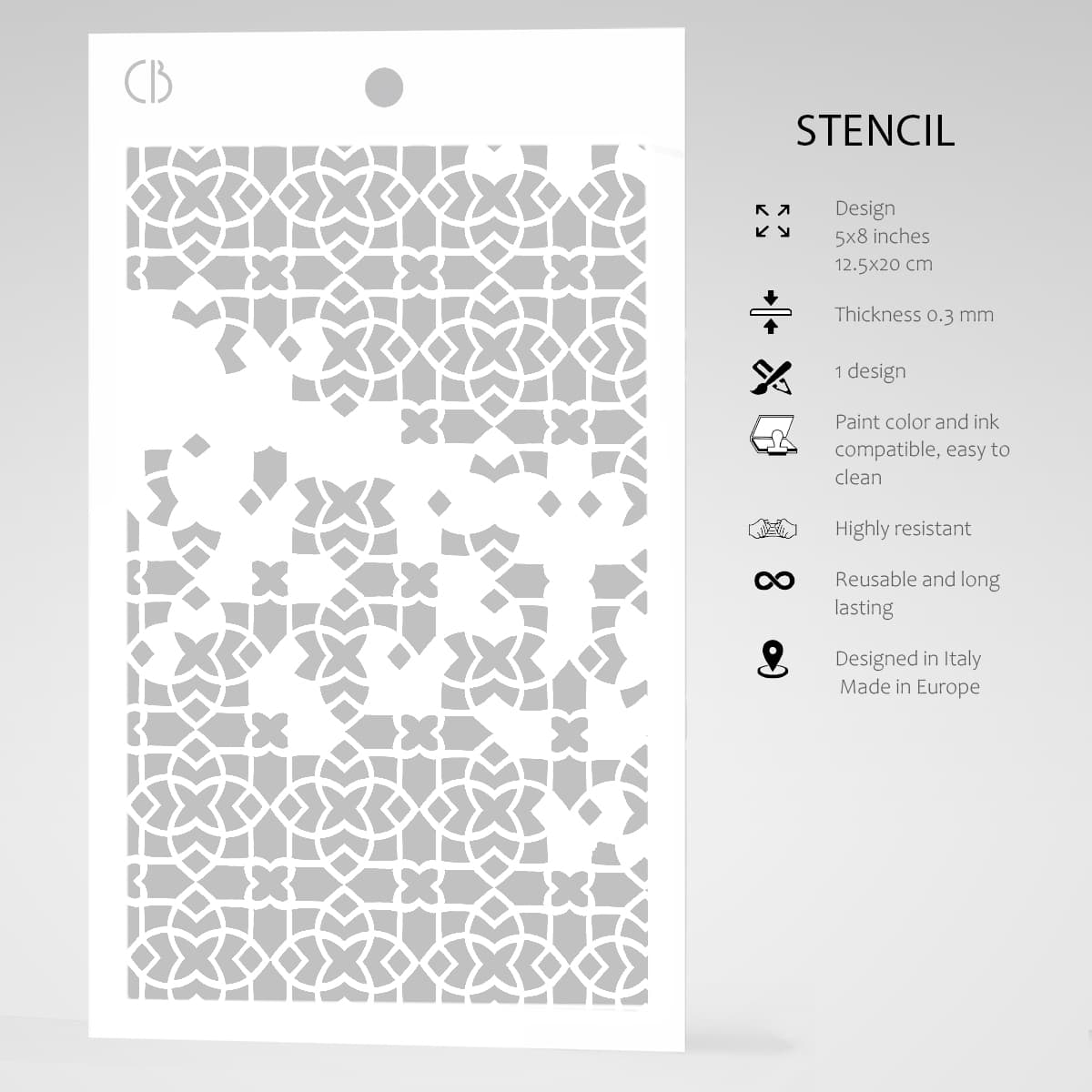 CB

STENCIL

Design
5x8 inches
12.5x20 cm

Thickness 0.3 mm

1 design

Paint color and ink compatible, easy to clean

Highly resistant

Reusable and long lasting

Designed in Italy
Made in Europe